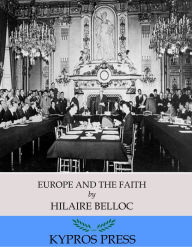 EUROPE AND THE FAITH
by
HILAIRE BELLOC

KYPROS PRESS